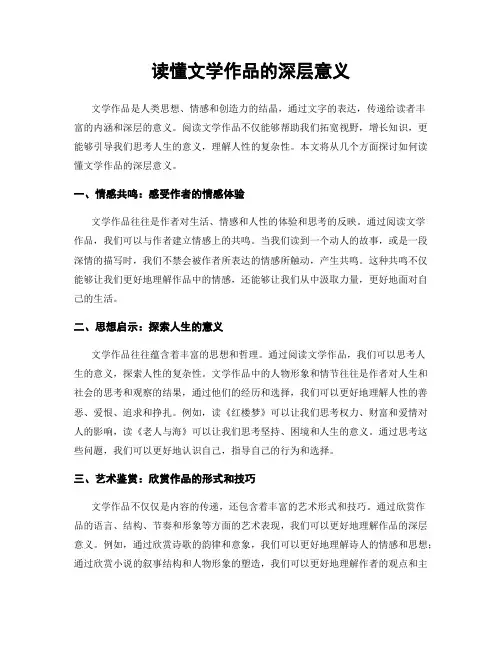 读懂文学作品的深层意义

文学作品是人类思想、情感和创造力的结晶，通过文字的表达，传递给读者丰富的内涵和深层的意义。阅读文学作品不仅能够帮助我们拓宽视野，增长知识，更能够引导我们思考人生的意义，理解人性的复杂性。本文将从几个方面探讨如何读懂文学作品的深层意义。

一、情感共鸣：感受作者的情感体验

文学作品往往是作者对生活、情感和人性的体验和思考的反映。通过阅读文学作品，我们可以与作者建立情感上的共鸣。当我们读到一个动人的故事，或是一段深情的描写时，我们不禁会被作者所表达的情感所触动，产生共鸣。这种共鸣不仅能够让我们更好地理解作品中的情感，还能够让我们从中汲取力量，更好地面对自己的生活。

二、思想启示：探索人生的意义

文学作品往往蕴含着丰富的思想和哲理。通过阅读文学作品，我们可以思考人生的意义，探索人性的复杂性。文学作品中的人物形象和情节往往是作者对人生和社会的思考和观察的结果，通过他们的经历和选择，我们可以更好地理解人性的善恶、爱恨、追求和挣扎。例如，读《红楼梦》可以让我们思考权力、财富和爱情对人的影响，读《老人与海》可以让我们思考坚持、困境和人生的意义。通过思考这些问题，我们可以更好地认识自己，指导自己的行为和选择。

三、艺术鉴赏：欣赏作品的形式和技巧

文学作品不仅仅是内容的传递，还包含着丰富的艺术形式和技巧。通过欣赏作品的语言、结构、节奏和形象等方面的艺术表现，我们可以更好地理解作品的深层意义。例如，通过欣赏诗歌的韵律和意象，我们可以更好地理解诗人的情感和思想；通过欣赏小说的叙事结构和人物形象的塑造，我们可以更好地理解作者的观点和主